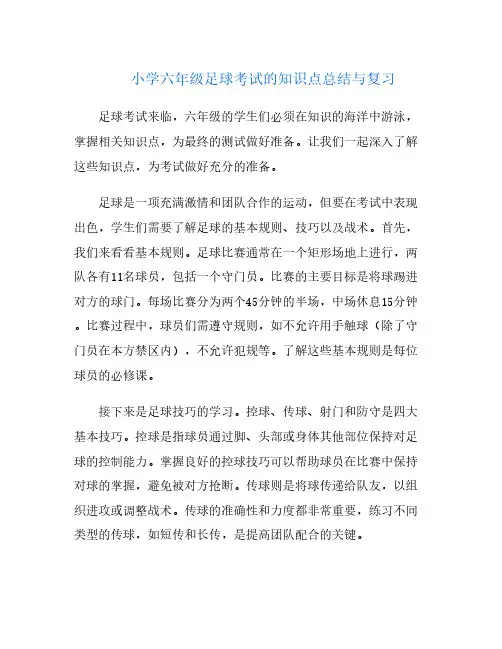 小学六年级足球考试的知识点总结与复习

足球考试来临，六年级的学生们必须在知识的海洋中游泳，掌握相关知识点，为最终的测试做好准备。让我们一起深入了解这些知识点，为考试做好充分的准备。

足球是一项充满激情和团队合作的运动，但要在考试中表现出色，学生们需要了解足球的基本规则、技巧以及战术。首先，我们来看看基本规则。足球比赛通常在一个矩形场地上进行，两队各有11名球员，包括一个守门员。比赛的主要目标是将球踢进对方的球门。每场比赛分为两个45分钟的半场，中场休息15分钟。比赛过程中，球员们需遵守规则，如不允许用手触球（除了守门员在本方禁区内），不允许犯规等。了解这些基本规则是每位球员的必修课。

接下来是足球技巧的学习。控球、传球、射门和防守是四大基本技巧。控球是指球员通过脚、头部或身体其他部位保持对足球的控制能力。掌握良好的控球技巧可以帮助球员在比赛中保持对球的掌握，避免被对方抢断。传球则是将球传递给队友，以组织进攻或调整战术。传球的准确性和力度都非常重要，练习不同类型的传球，如短传和长传，是提高团队配合的关键。